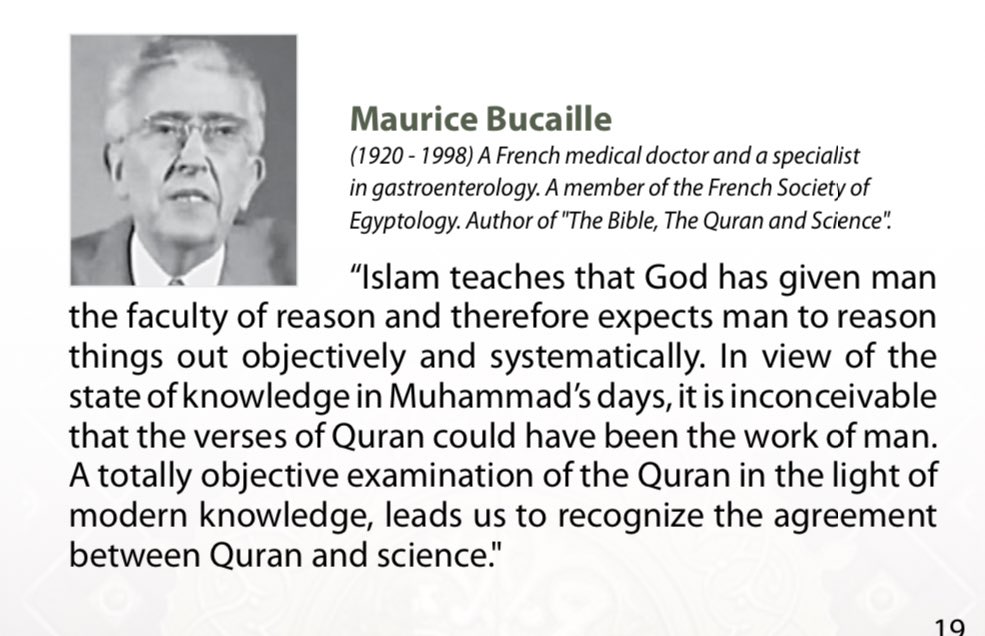 Maurice Bucaille

(1920 - 1998) A French medical doctor and a specialist in gastroenterology. A member of the French Society of Egyptology. Author of "The Bible, The Quran and Science".

"Islam teaches that God has given man the faculty of reason and therefore expects man to reason things out objectively and systematically. In view of the state of knowledge in Muhammad's days, it is inconceivable that the verses of Quran could have been the work of man. A totally objective examination of the Quran in the light of modern knowledge, leads us to recognize the agreement between Quran and science."

19